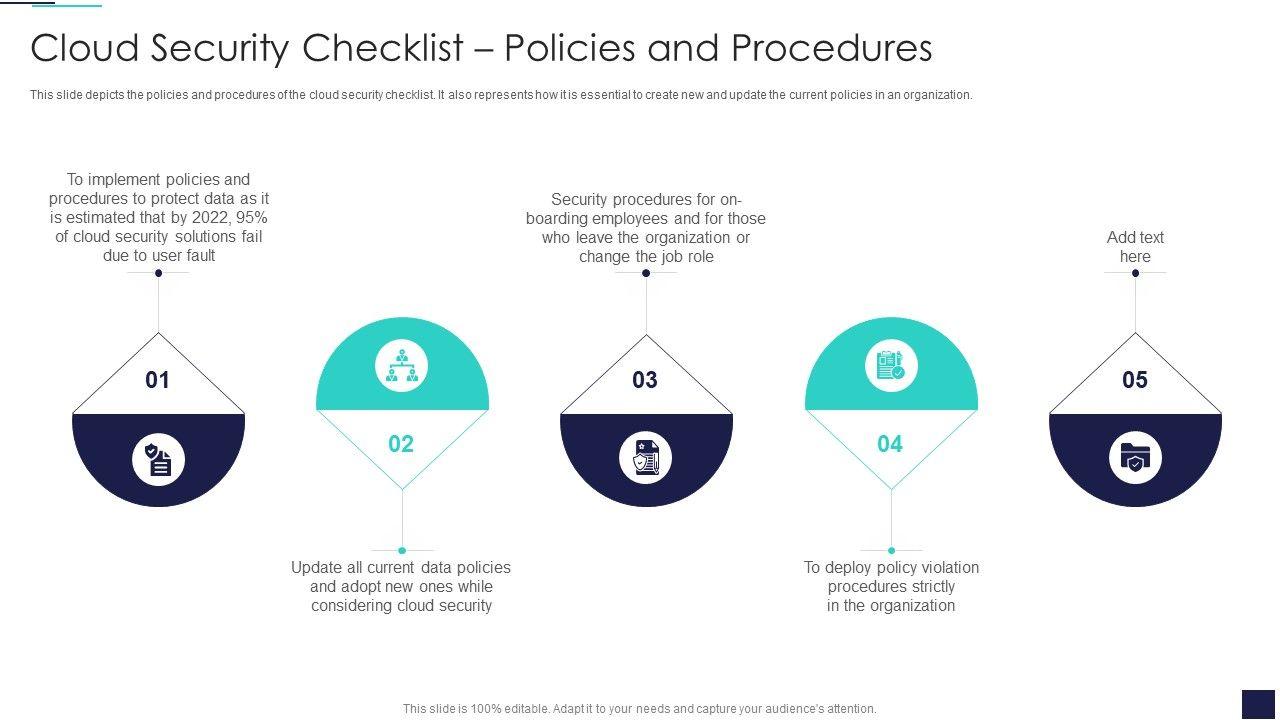 Cloud Security Checklist – Policies and Procedures

This slide depicts the policies and procedures of the cloud security checklist. It also represents how it is essential to create new and update the current policies in an organization.

To implement policies and procedures to protect data as it is estimated that by 2022, 95% of cloud security solutions fail due to user fault

01

02

Update all current data policies and adopt new ones while considering cloud security

Security procedures for on-boarding employees and for those who leave the organization or change the job role

03

04

To deploy policy violation procedures strictly in the organization

Add text here

05

This slide is 100% editable. Adapt it to your needs and capture your audience's attention.